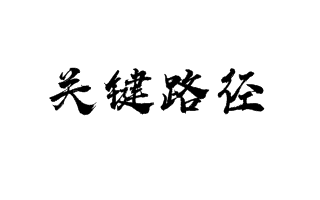 关键路径